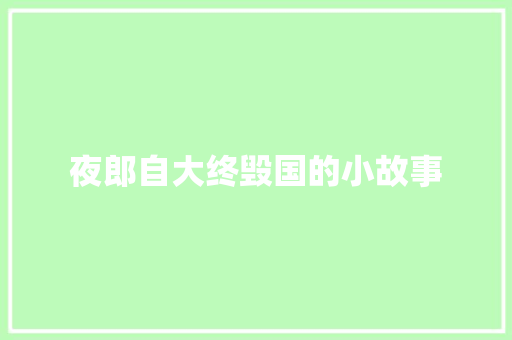 夜郎自大终毁国的小故事